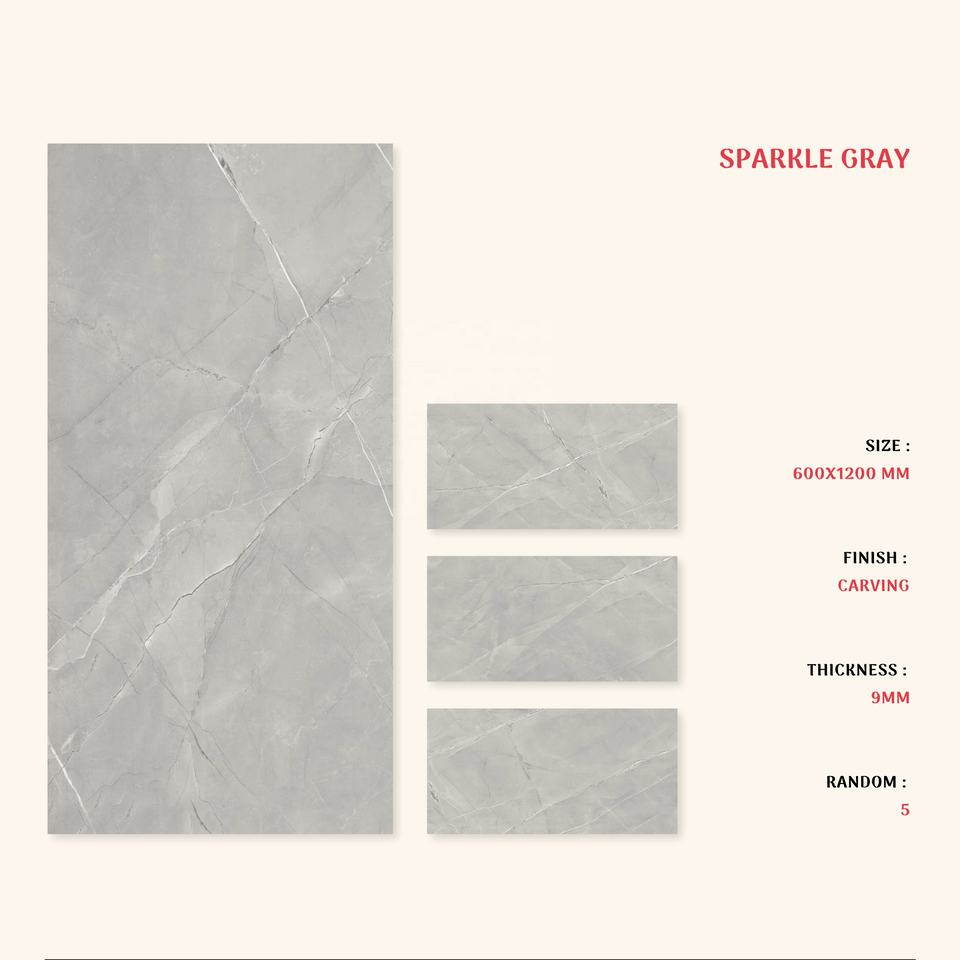 SPARKLE GRAY

SIZE :
600X1200 MM

FINISH :
CARVING

THICKNESS :
9MM

RANDOM :
5